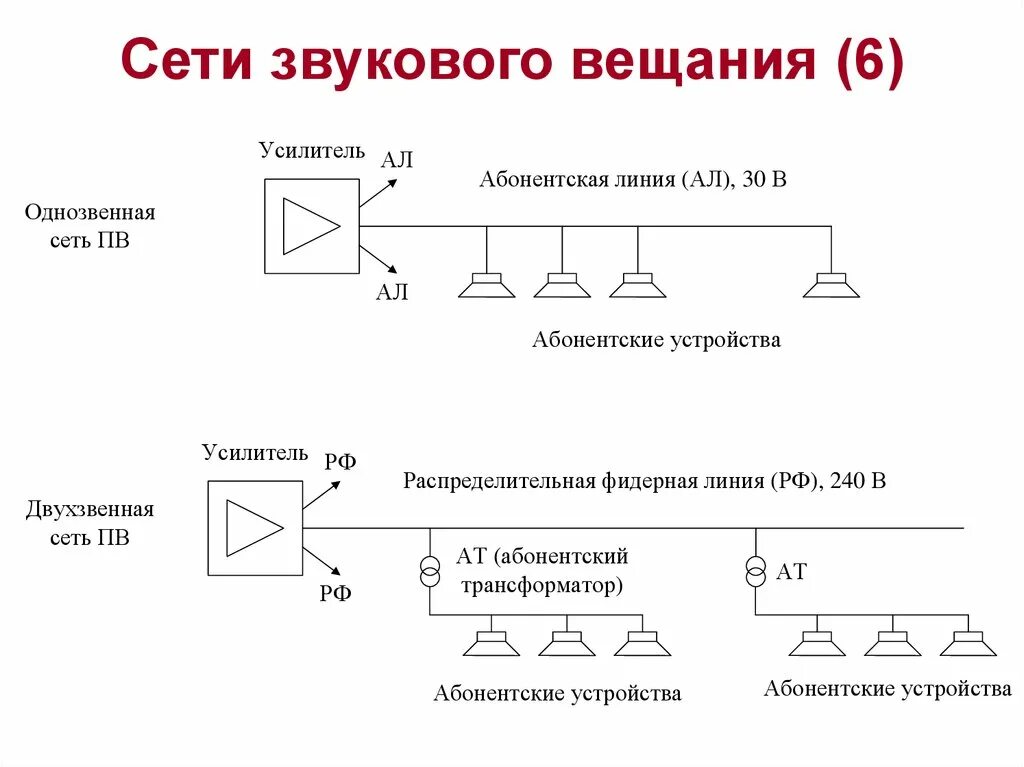 Сети звукового вещания (6)

Однозвенная сеть ПВ

Усилитель

АЛ

АЛ

Абонентская линия (АЛ), 30 В

Абонентские устройства

Двухзвенная сеть ПВ

Усилитель

РФ

РФ

Распределительная фидерная линия (РФ), 240 В

АТ (абонентский трансформатор)

АТ

Абонентские устройства

Абонентские устройства